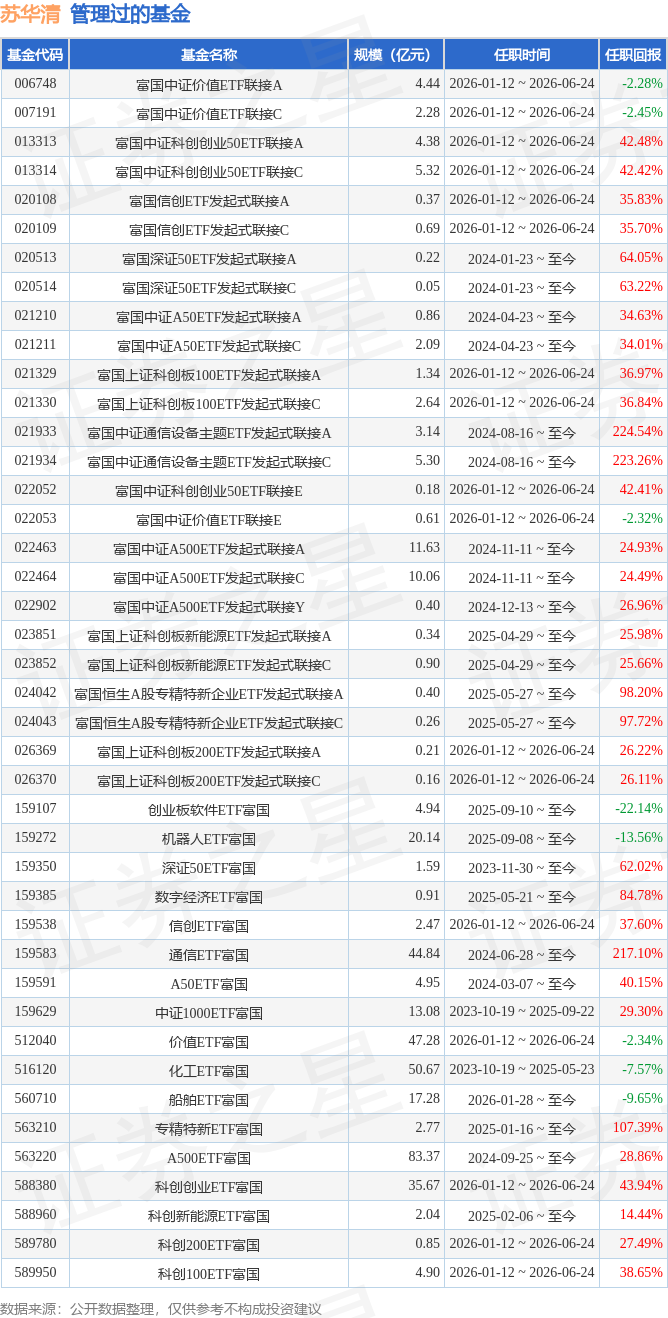 苏华清 管理过的基金

| 基金代码 | 基金名称 | 规模（亿元） | 任职时间 | 任职回报 |
|---|---|---|---|---|
| 006748 | 富国中证价值ETF联接A | 4.44 | 2026-01-12 ~ 2026-06-24 | -2.28% |
| 007191 | 富国中证价值ETF联接C | 2.28 | 2026-01-12 ~ 2026-06-24 | -2.45% |
| 013313 | 富国中证科创创业50ETF联接A | 4.38 | 2026-01-12 ~ 2026-06-24 | 42.48% |
| 013314 | 富国中证科创创业50ETF联接C | 5.32 | 2026-01-12 ~ 2026-06-24 | 42.42% |
| 020108 | 富国信创ETF发起式联接A | 0.37 | 2026-01-12 ~ 2026-06-24 | 35.83% |
| 020109 | 富国信创ETF发起式联接C | 0.69 | 2026-01-12 ~ 2026-06-24 | 35.70% |
| 020513 | 富国深证50ETF发起式联接A | 0.22 | 2024-01-23 ~ 至今 | 64.05% |
| 020514 | 富国深证50ETF发起式联接C | 0.05 | 2024-01-23 ~ 至今 | 63.22% |
| 021210 | 富国中证A50ETF发起式联接A | 0.86 | 2024-04-23 ~ 至今 | 34.63% |
| 021211 | 富国中证A50ETF发起式联接C | 2.09 | 2024-04-23 ~ 至今 | 34.01% |
| 021329 | 富国上证科创板100ETF发起式联接A | 1.34 | 2026-01-12 ~ 2026-06-24 | 36.97% |
| 021330 | 富国上证科创板100ETF发起式联接C | 2.64 | 2026-01-12 ~ 2026-06-24 | 36.84% |
| 021933 | 富国中证通信设备主题ETF发起式联接A | 3.14 | 2024-08-16 ~ 至今 | 224.54% |
| 021934 | 富国中证通信设备主题ETF发起式联接C | 5.30 | 2024-08-16 ~ 至今 | 223.26% |
| 022052 | 富国中证科创创业50ETF联接E | 0.18 | 2026-01-12 ~ 2026-06-24 | 42.41% |
| 022053 | 富国中证价值ETF联接E | 0.61 | 2026-01-12 ~ 2026-06-24 | -2.32% |
| 022463 | 富国中证A500ETF发起式联接A | 11.63 | 2024-11-11 ~ 至今 | 24.93% |
| 022464 | 富国中证A500ETF发起式联接C | 10.06 | 2024-11-11 ~ 至今 | 24.49% |
| 022902 | 富国中证A500ETF发起式联接Y | 0.40 | 2024-12-13 ~ 至今 | 26.96% |
| 023851 | 富国上证科创板新能源ETF发起式联接A | 0.34 | 2025-04-29 ~ 至今 | 25.98% |
| 023852 | 富国上证科创板新能源ETF发起式联接C | 0.90 | 2025-04-29 ~ 至今 | 25.66% |
| 024042 | 富国恒生A股专精特新企业ETF发起式联接A | 0.40 | 2025-05-27 ~ 至今 | 98.20% |
| 024043 | 富国恒生A股专精特新企业ETF发起式联接C | 0.26 | 2025-05-27 ~ 至今 | 97.72% |
| 026369 | 富国上证科创板200ETF发起式联接A | 0.21 | 2026-01-12 ~ 2026-06-24 | 26.22% |
| 026370 | 富国上证科创板200ETF发起式联接C | 0.16 | 2026-01-12 ~ 2026-06-24 | 26.11% |
| 159107 | 创业板软件ETF富国 | 4.94 | 2025-09-10 ~ 至今 | -22.14% |
| 159272 | 机器人ETF富国 | 20.14 | 2025-09-08 ~ 至今 | -13.56% |
| 159350 | 深证50ETF富国 | 1.59 | 2023-11-30 ~ 至今 | 62.02% |
| 159385 | 数字经济ETF富国 | 0.91 | 2025-05-21 ~ 至今 | 84.78% |
| 159538 | 信创ETF富国 | 2.47 | 2026-01-12 ~ 2026-06-24 | 37.60% |
| 159583 | 通信ETF富国 | 44.84 | 2024-06-28 ~ 至今 | 217.10% |
| 159591 | A50ETF富国 | 4.95 | 2024-03-07 ~ 至今 | 40.15% |
| 159629 | 中证1000ETF富国 | 13.08 | 2023-10-19 ~ 2025-09-22 | 29.30% |
| 512040 | 价值ETF富国 | 47.28 | 2026-01-12 ~ 2026-06-24 | -2.34% |
| 516120 | 化工ETF富国 | 50.67 | 2023-10-19 ~ 2025-05-23 | -7.57% |
| 560710 | 船舶ETF富国 | 17.28 | 2026-01-28 ~ 至今 | -9.65% |
| 563210 | 专精特新ETF富国 | 2.77 | 2025-01-16 ~ 至今 | 107.39% |
| 563220 | A500ETF富国 | 83.37 | 2024-09-25 ~ 至今 | 28.86% |
| 588380 | 科创创业ETF富国 | 35.67 | 2026-01-12 ~ 2026-06-24 | 43.94% |
| 588960 | 科创新能源ETF富国 | 2.04 | 2025-02-06 ~ 至今 | 14.44% |
| 589780 | 科创200ETF富国 | 0.85 | 2026-01-12 ~ 2026-06-24 | 27.49% |
| 589950 | 科创100ETF富国 | 4.90 | 2026-01-12 ~ 2026-06-24 | 38.65% |

数据来源：公开数据整理，仅供参考不构成投资建议

证券之星